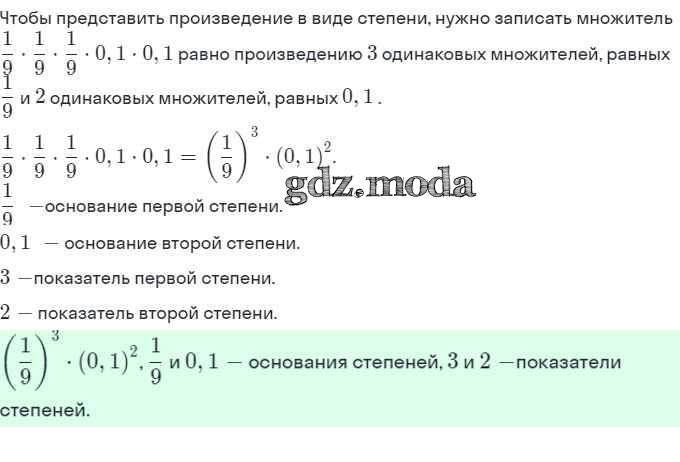 Чтобы представить произведение в виде степени, нужно записать множитель $\frac{1}{9} \cdot \frac{1}{9} \cdot \frac{1}{9} \cdot 0,1 \cdot 0,1$ равно произведению $3$ одинаковых множителей, равных $\frac{1}{9}$ и $2$ одинаковых множителей, равных $0,1$ .

$\frac{1}{9} \cdot \frac{1}{9} \cdot \frac{1}{9} \cdot 0,1 \cdot 0,1 = \left(\frac{1}{9}\right)^3 \cdot (0,1)^2$.

gdz.moda

$\frac{1}{9}$ —основание первой степени.

$0,1$ — основание второй степени.

$3$ —показатель первой степени.

$2$ — показатель второй степени.

$\left(\frac{1}{9}\right)^3 \cdot (0,1)^2$, $\frac{1}{9}$ и $0,1$ — основания степеней, $3$ и $2$ —показатели степеней.